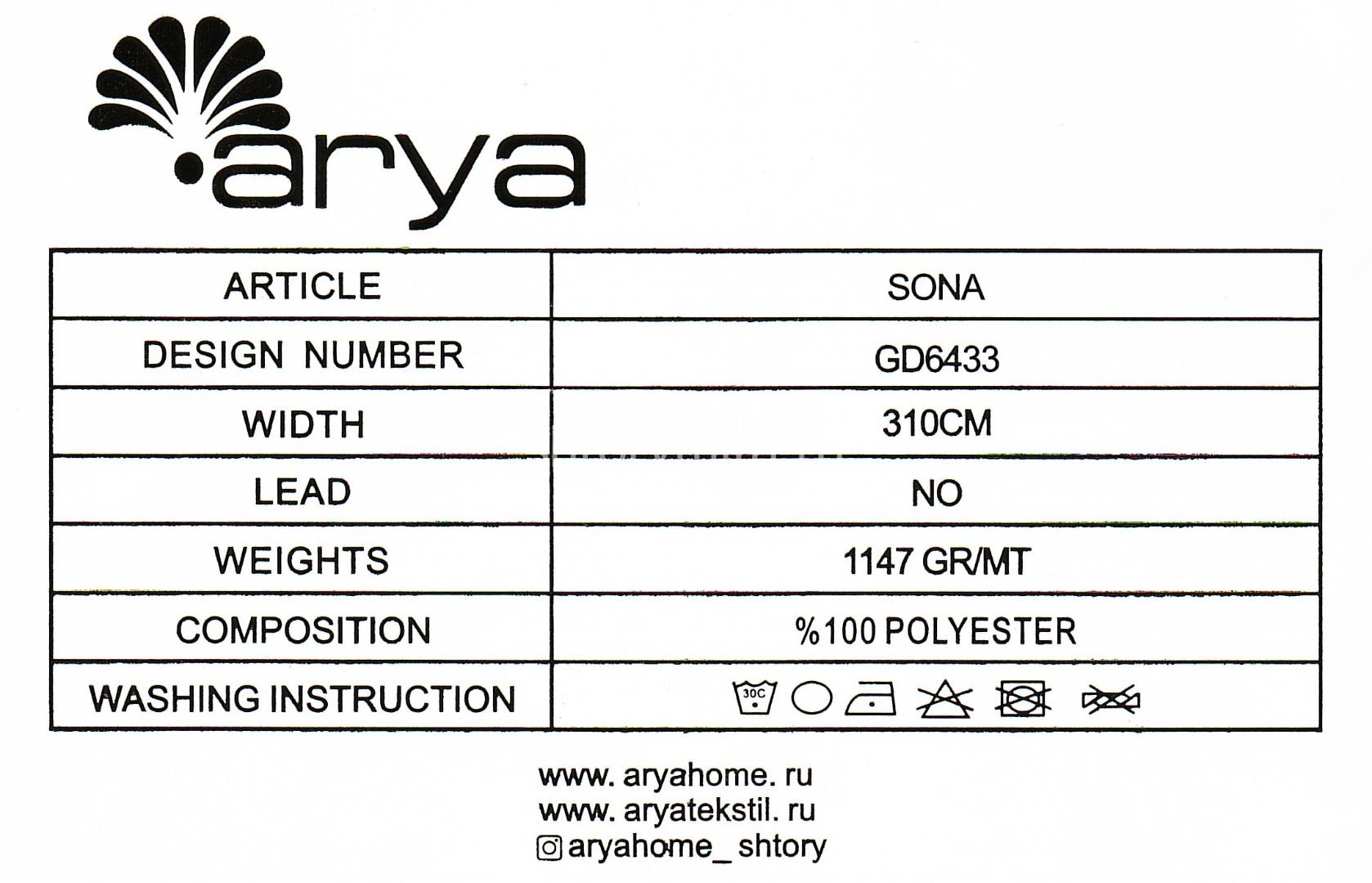 arya

| ARTICLE | SONA |
|---|---|
| DESIGN NUMBER | GD6433 |
| WIDTH | 310CM |
| LEAD | NO |
| WEIGHTS | 1147 GR/MT |
| COMPOSITION | %100 POLYESTER |
| WASHING INSTRUCTION | 30C |

www. aryahome. ru
www. aryatekstil. ru
aryahome_ shtory